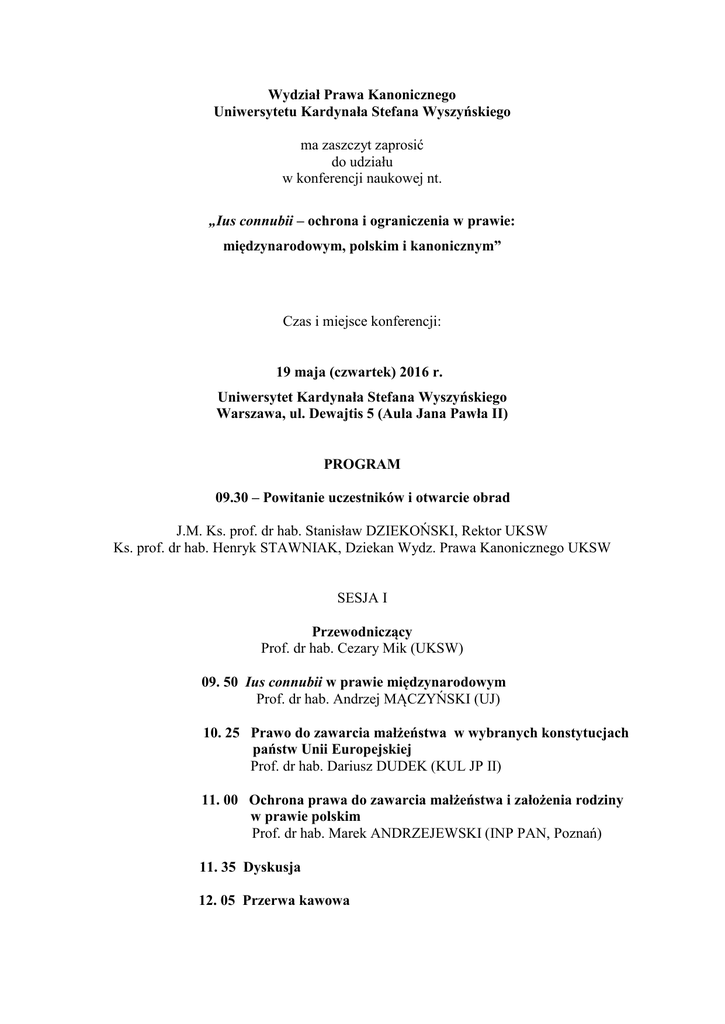 Wydział Prawa Kanonicznego
Uniwersytetu Kardynała Stefana Wyszyńskiego

ma zaszczyt zaprosić
do udziału
w konferencji naukowej nt.

„Ius connubii – ochrona i ograniczenia w prawie:
międzynarodowym, polskim i kanonicznym”

Czas i miejsce konferencji:

19 maja (czwartek) 2016 r.

Uniwersytet Kardynała Stefana Wyszyńskiego
Warszawa, ul. Dewajtis 5 (Aula Jana Pawła II)

PROGRAM

09.30 – Powitanie uczestników i otwarcie obrad

J.M. Ks. prof. dr hab. Stanisław DZIEKOŃSKI, Rektor UKSW
Ks. prof. dr hab. Henryk STAWNIAK, Dziekan Wydz. Prawa Kanonicznego UKSW

SESJA I

Przewodniczący
Prof. dr hab. Cezary Mik (UKSW)

09. 50 Ius connubii w prawie międzynarodowym
Prof. dr hab. Andrzej MĄCZYŃSKI (UJ)

10. 25 Prawo do zawarcia małżeństwa w wybranych konstytucjach państw Unii Europejskiej
Prof. dr hab. Dariusz DUDEK (KUL JP II)

11. 00 Ochrona prawa do zawarcia małżeństwa i założenia rodziny w prawie polskim
Prof. dr hab. Marek ANDRZEJEWSKI (INP PAN, Poznań)

11. 35 Dyskusja

12. 05 Przerwa kawowa